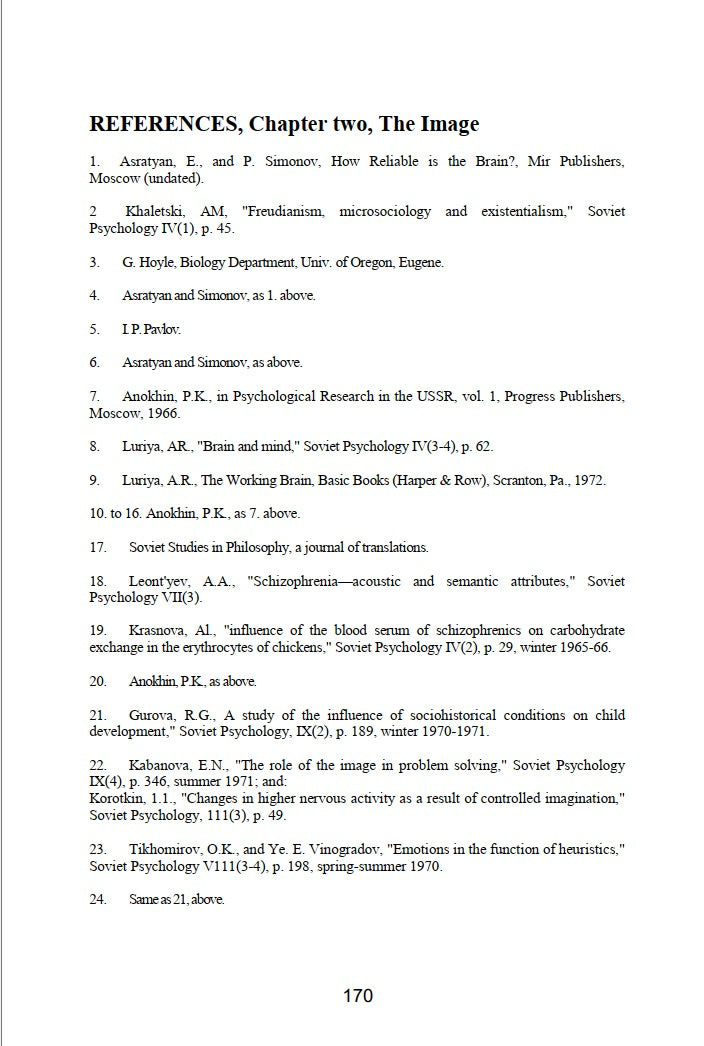 REFERENCES, Chapter two, The Image

1. Asratyan, E., and P. Simonov, How Reliable is the Brain?, Mir Publishers, Moscow (undated).

2 Khaletski, AM, "Freudianism, microsociology and existentialism," Soviet Psychology IV(1), p. 45.

3. G. Hoyle, Biology Department, Univ. of Oregon, Eugene.

4. Asratyan and Simonov, as 1. above.

5. I.P. Pavlov.

6. Asratyan and Simonov, as above.

7. Anokhin, P.K., in Psychological Research in the USSR, vol. 1, Progress Publishers, Moscow, 1966.

8. Luriya, AR., "Brain and mind," Soviet Psychology IV(3-4), p. 62.

9. Luriya, A.R., The Working Brain, Basic Books (Harper & Row), Scranton, Pa., 1972.

10. to 16. Anokhin, P.K., as 7. above.

17. Soviet Studies in Philosophy, a journal of translations.

18. Leont'yev, A.A., "Schizophrenia—acoustic and semantic attributes," Soviet Psychology VII(3).

19. Krasnova, Al., "influence of the blood serum of schizophrenics on carbohydrate exchange in the erythrocytes of chickens," Soviet Psychology IV(2), p. 29, winter 1965-66.

20. Anokhin, P.K., as above.

21. Gurova, R.G., A study of the influence of sociohistorical conditions on child development," Soviet Psychology, IX(2), p. 189, winter 1970-1971.

22. Kabanova, E.N., "The role of the image in problem solving," Soviet Psychology IX(4), p. 346, summer 1971; and:
Korotkin, 1.1., "Changes in higher nervous activity as a result of controlled imagination," Soviet Psychology, 111(3), p. 49.

23. Tikhomirov, O.K., and Ye. E. Vinogradov, "Emotions in the function of heuristics," Soviet Psychology V111(3-4), p. 198, spring-summer 1970.

24. Same as 21, above.

170